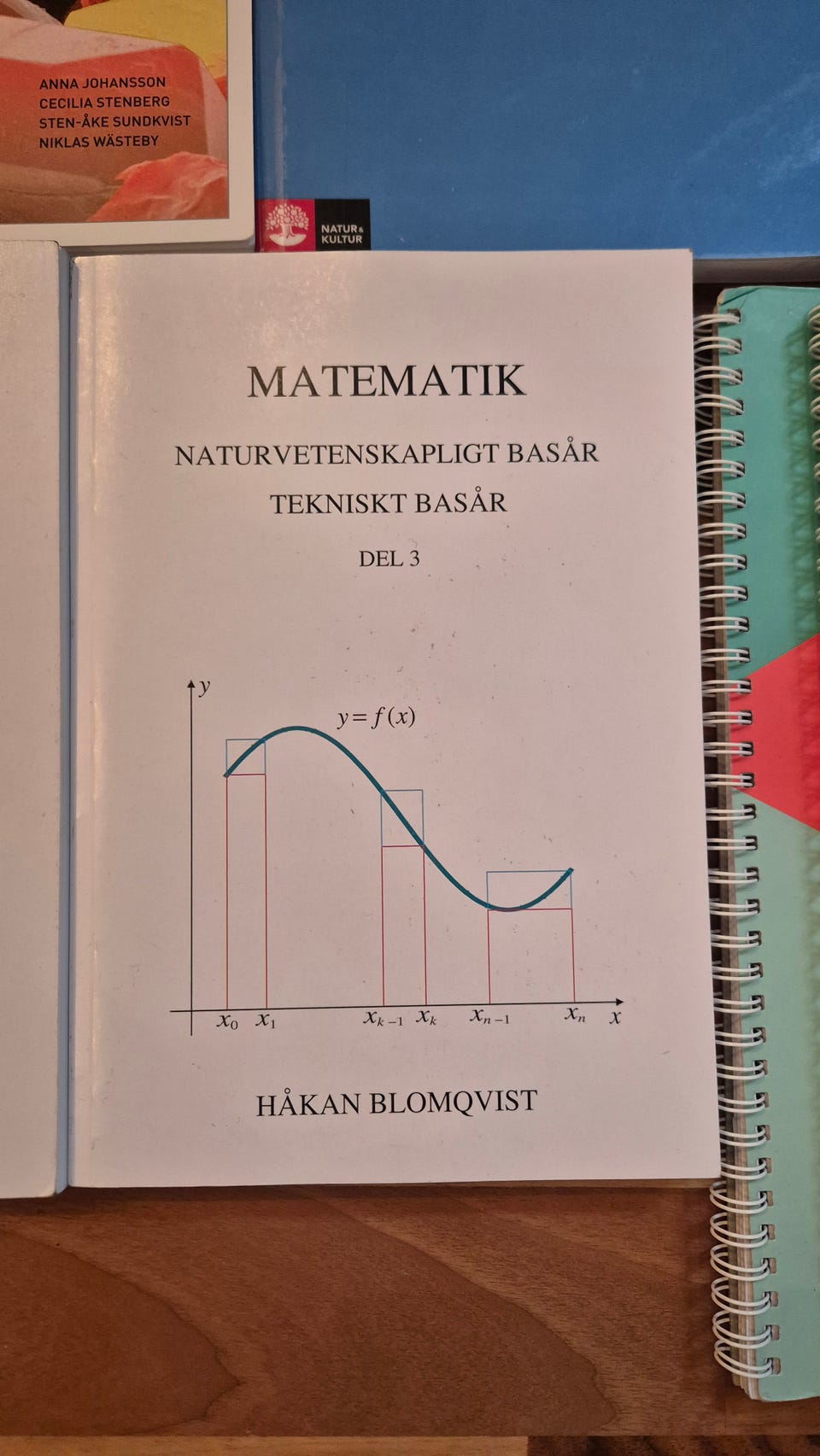 ANNA JOHANSSON
CECILIA STENBERG
STEN-ÅKE SUNDKVIST
NIKLAS WÄSTEBY

NATUR & KULTUR

MATEMATIK

NATURVETENSKAPLIGT BASÅR

TEKNISKT BASÅR

DEL 3

$y$

$y = f(x)$

$x_0$ $x_1$ $x_{k-1}$ $x_k$ $x_{n-1}$ $x_n$ $x$

HÅKAN BLOMQVIST